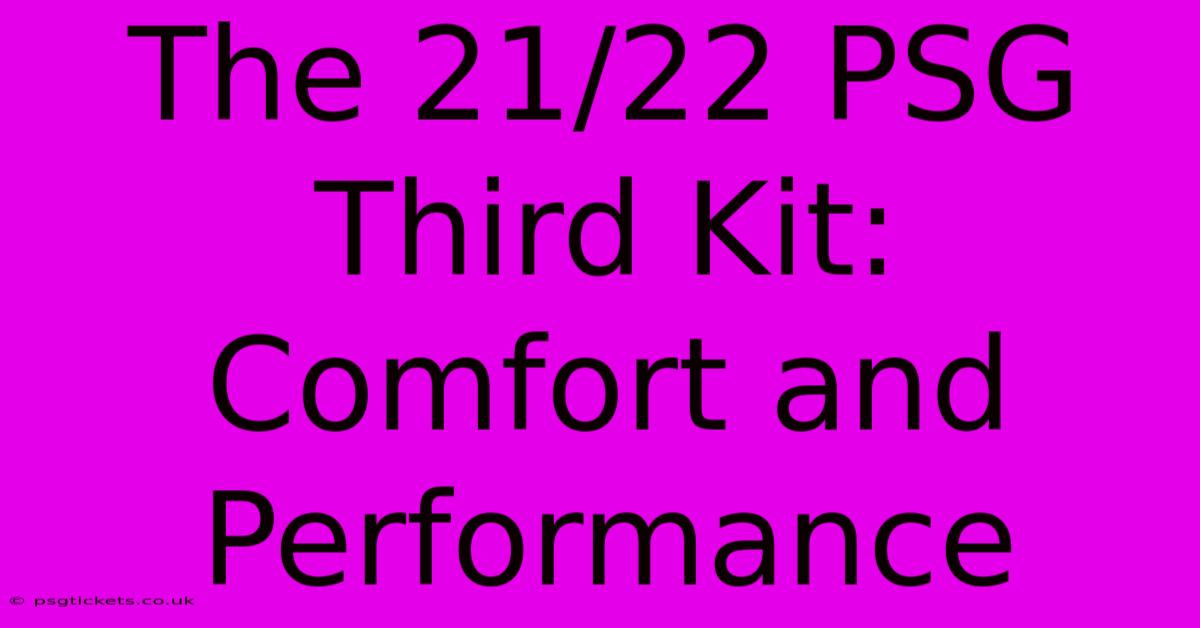 The 21/22 PSG Third Kit: Comfort and Performance

© psgtickets.co.uk